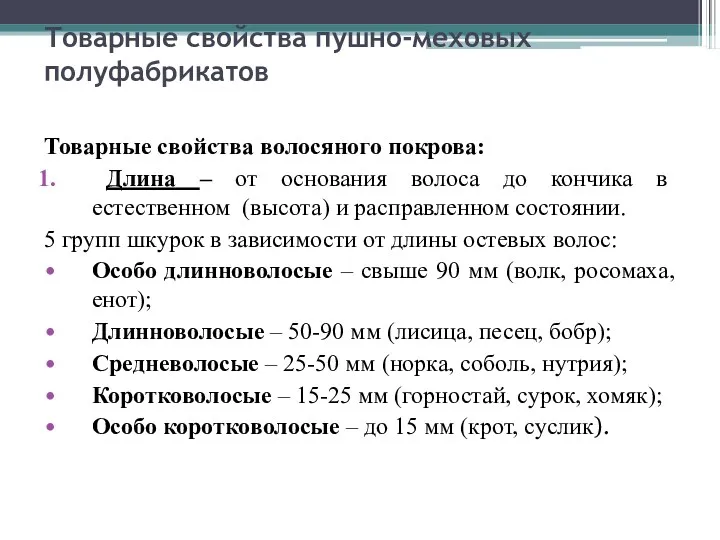 Товарные свойства пушно-меховых полуфабрикатов

Товарные свойства волосяного покрова:

1. Длина – от основания волоса до кончика в естественном (высота) и расправленном состоянии.

5 групп шкурок в зависимости от длины остевых волос:

• Особо длинноволосые – свыше 90 мм (волк, росомаха, енот);
• Длинноволосые – 50-90 мм (лисица, песец, бобр);
• Средневолосые – 25-50 мм (норка, соболь, нутрия);
• Коротковолосые – 15-25 мм (горностай, сурок, хомяк);
• Особо коротковолосые – до 15 мм (крот, суслик).